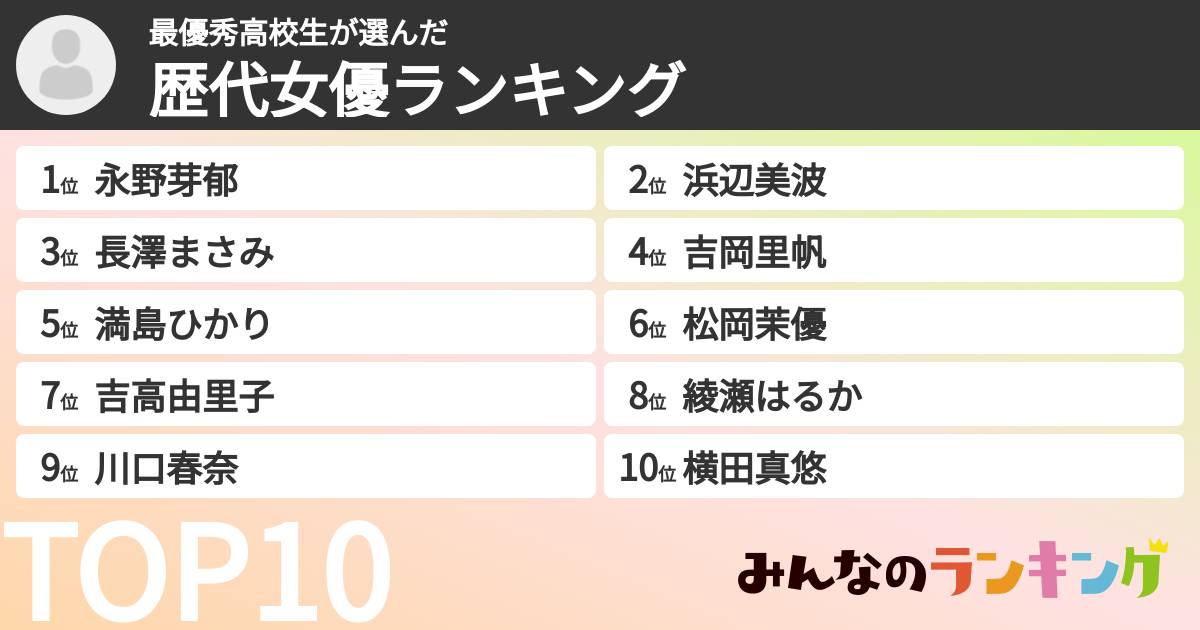 最優秀高校生が選んだ
歴代女優ランキング

1位 永野芽郁
2位 浜辺美波
3位 長澤まさみ
4位 吉岡里帆
5位 満島ひかり
6位 松岡茉優
7位 吉高由里子
8位 綾瀬はるか
9位 川口春奈
10位 横田真悠

TOP10

みんなのランキング